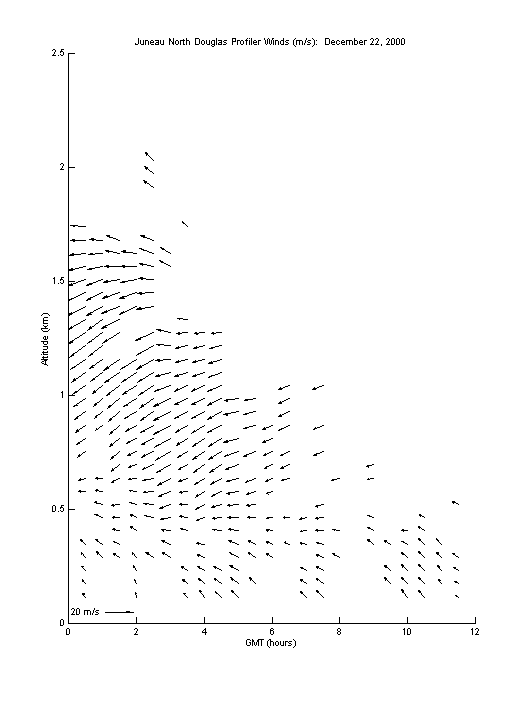 Juneau North Douglas Profiler Winds (m/s): December 22, 2000

2.5
2
1.5
1
0.5
0

Altitude (km)

20 m/s

0 2 4 6 8 10 12

GMT (hours)